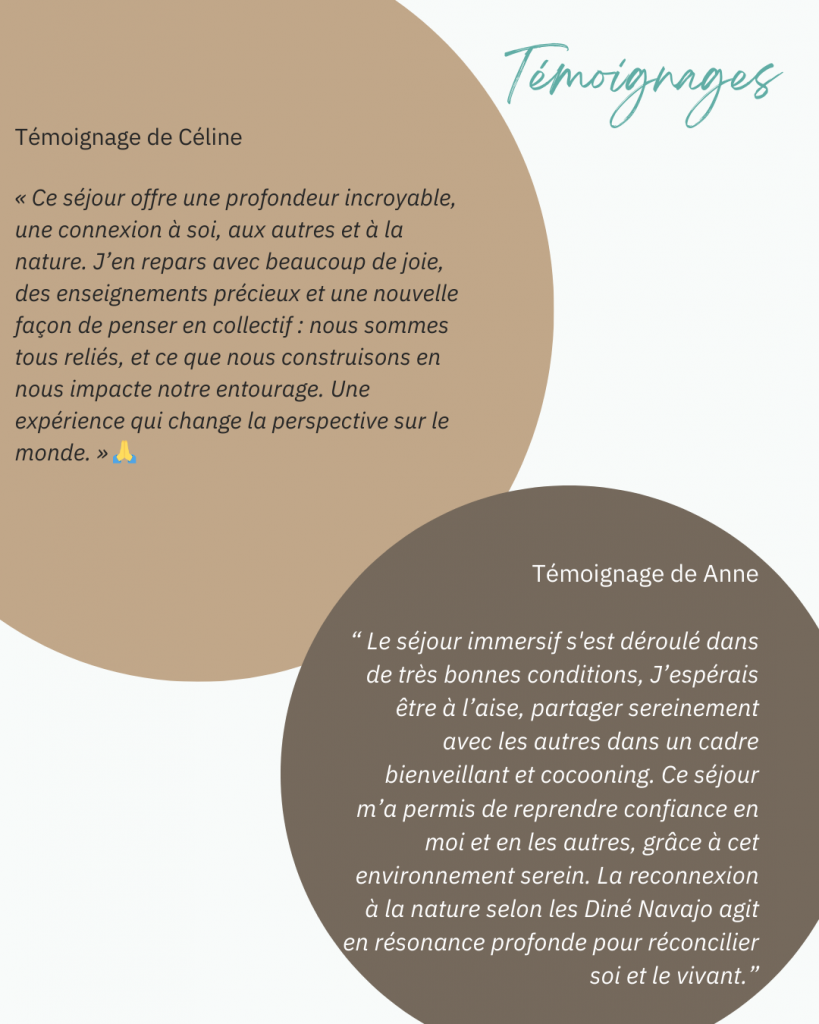 Témoignages

Témoignage de Céline

« Ce séjour offre une profondeur incroyable, une connexion à soi, aux autres et à la nature. J'en repars avec beaucoup de joie, des enseignements précieux et une nouvelle façon de penser en collectif : nous sommes tous reliés, et ce que nous construisons en nous impacte notre entourage. Une expérience qui change la perspective sur le monde. » 🙏

Témoignage de Anne

“ Le séjour immersif s'est déroulé dans de très bonnes conditions, J'espérais être à l'aise, partager sereinement avec les autres dans un cadre bienveillant et cocooning. Ce séjour m'a permis de reprendre confiance en moi et en les autres, grâce à cet environnement serein. La reconnexion à la nature selon les Diné Navajo agit en résonance profonde pour réconcilier soi et le vivant.”